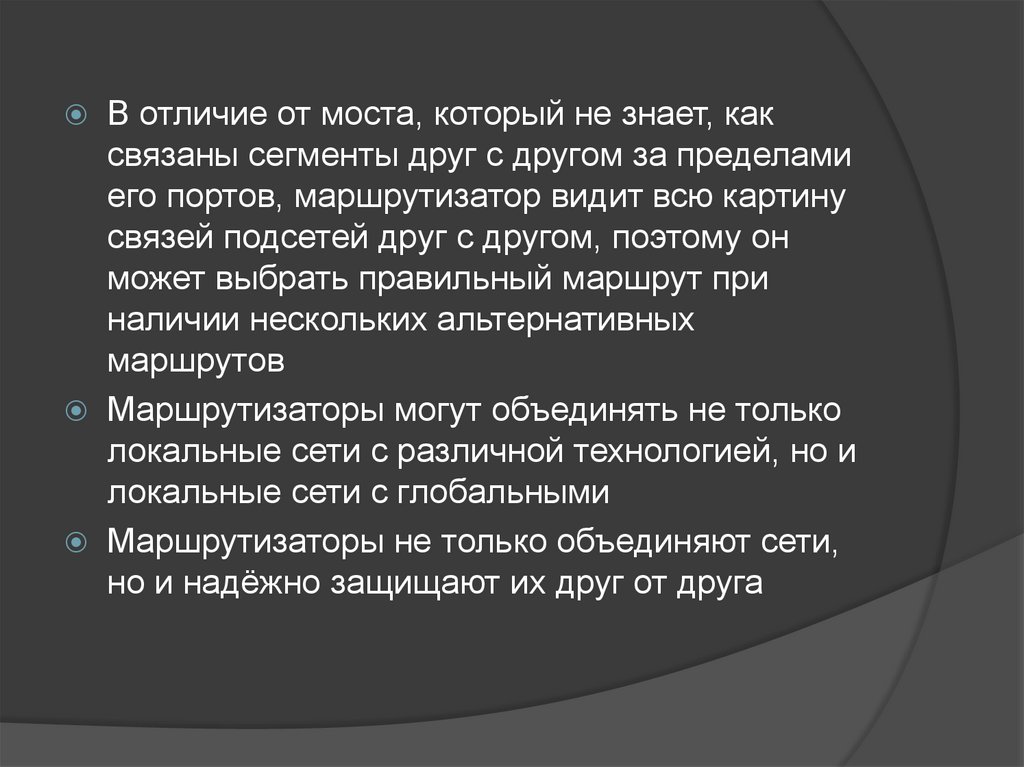 В отличие от моста, который не знает, как связаны сегменты друг с другом за пределами его портов, маршрутизатор видит всю картину связей подсетей друг с другом, поэтому он может выбрать правильный маршрут при наличии нескольких альтернативных маршрутов

Маршрутизаторы могут объединять не только локальные сети с различной технологией, но и локальные сети с глобальными

Маршрутизаторы не только объединяют сети, но и надёжно защищают их друг от друга